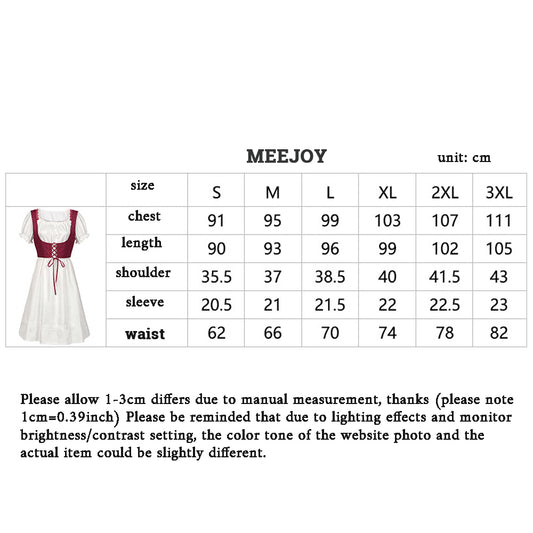 MEEJOY

unit: cm

| | size | S | M | L | XL | 2XL | 3XL |
|---|---|---|---|---|---|---|---|
| | chest | 91 | 95 | 99 | 103 | 107 | 111 |
| | length | 90 | 93 | 96 | 99 | 102 | 105 |
| | shoulder | 35.5 | 37 | 38.5 | 40 | 41.5 | 43 |
| | sleeve | 20.5 | 21 | 21.5 | 22 | 22.5 | 23 |
| | waist | 62 | 66 | 70 | 74 | 78 | 82 |

Please allow 1-3cm differs due to manual measurement, thanks (please note 1cm=0.39inch) Please be reminded that due to lighting effects and monitor brightness/contrast setting, the color tone of the website photo and the actual item could be slightly different.